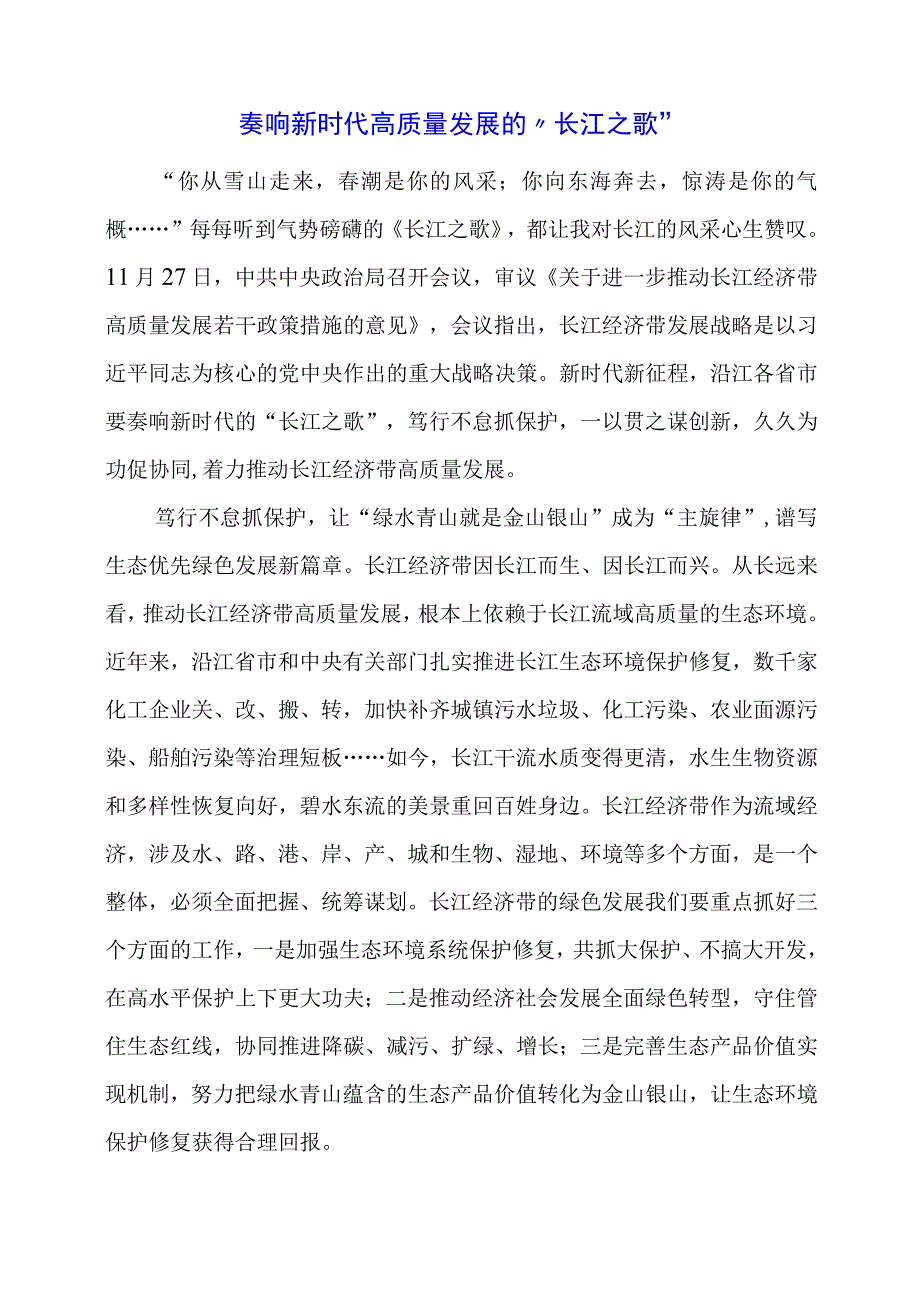 奏响新时代高质量发展的〃长江之歌”

“你从雪山走来，春潮是你的风采；你向东海奔去，惊涛是你的气概……”每每听到气势磅礴的《长江之歌》，都让我对长江的风采心生赞叹。11月27日，中共中央政治局召开会议，审议《关于进一步推动长江经济带高质量发展若干政策措施的意见》，会议指出，长江经济带发展战略是以习近平同志为核心的党中央作出的重大战略决策。新时代新征程，沿江各省市要奏响新时代的“长江之歌”，笃行不怠抓保护，一以贯之谋创新，久久为功促协同,着力推动长江经济带高质量发展。

笃行不怠抓保护，让“绿水青山就是金山银山”成为“主旋律”,谱写生态优先绿色发展新篇章。长江经济带因长江而生、因长江而兴。从长远来看，推动长江经济带高质量发展，根本上依赖于长江流域高质量的生态环境。近年来，沿江省市和中央有关部门扎实推进长江生态环境保护修复，数千家化工企业关、改、搬、转，加快补齐城镇污水垃圾、化工污染、农业面源污染、船舶污染等治理短板……如今，长江干流水质变得更清，水生生物资源和多样性恢复向好，碧水东流的美景重回百姓身边。长江经济带作为流域经济，涉及水、路、港、岸、产、城和生物、湿地、环境等多个方面，是一个整体，必须全面把握、统筹谋划。长江经济带的绿色发展我们要重点抓好三个方面的工作，一是加强生态环境系统保护修复，共抓大保护、不搞大开发，在高水平保护上下更大功夫；二是推动经济社会发展全面绿色转型，守住管住生态红线，协同推进降碳、减污、扩绿、增长；三是完善生态产品价值实现机制，努力把绿水青山蕴含的生态产品价值转化为金山银山，让生态环境保护修复获得合理回报。